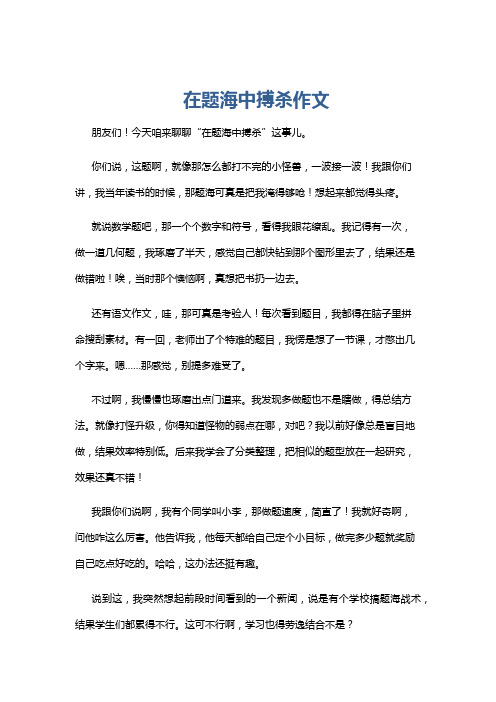 在题海中搏杀作文

朋友们！今天咱来聊聊“在题海中搏杀”这事儿。

你们说，这题啊，就像那怎么都打不完的小怪兽，一波接一波！我跟你们讲，我当年读书的时候，那题海可真是把我淹得够呛！想起来都觉得头疼。

就说数学题吧，那一个个数字和符号，看得我眼花缭乱。我记得有一次，做一道几何题，我琢磨了半天，感觉自己都快钻到那个图形里去了，结果还是做错啦！唉，当时那个懊恼啊，真想把书扔一边去。

还有语文作文，哇，那可真是考验人！每次看到题目，我都得在脑子里拼命搜刮素材。有一回，老师出了个特难的题目，我愣是想了一节课，才憋出几个字来。嗯……那感觉，别提多难受了。

不过啊，我慢慢也琢磨出点门道来。我发现多做题也不是瞎做，得总结方法。就像打怪升级，你得知道怪物的弱点在哪，对吧？我以前好像总是盲目地做，结果效率特别低。后来我学会了分类整理，把相似的题型放在一起研究，效果还真不错！

我跟你们说啊，我有个同学叫小李，那做题速度，简直了！我就好奇啊，问他咋这么厉害。他告诉我，他每天都给自己定个小目标，做完多少题就奖励自己吃点好吃的。哈哈，这办法还挺有趣。

说到这，我突然想起前段时间看到的一个新闻，说是有个学校搞题海战术，结果学生们都累得不行。这可不行啊，学习也得劳逸结合不是？